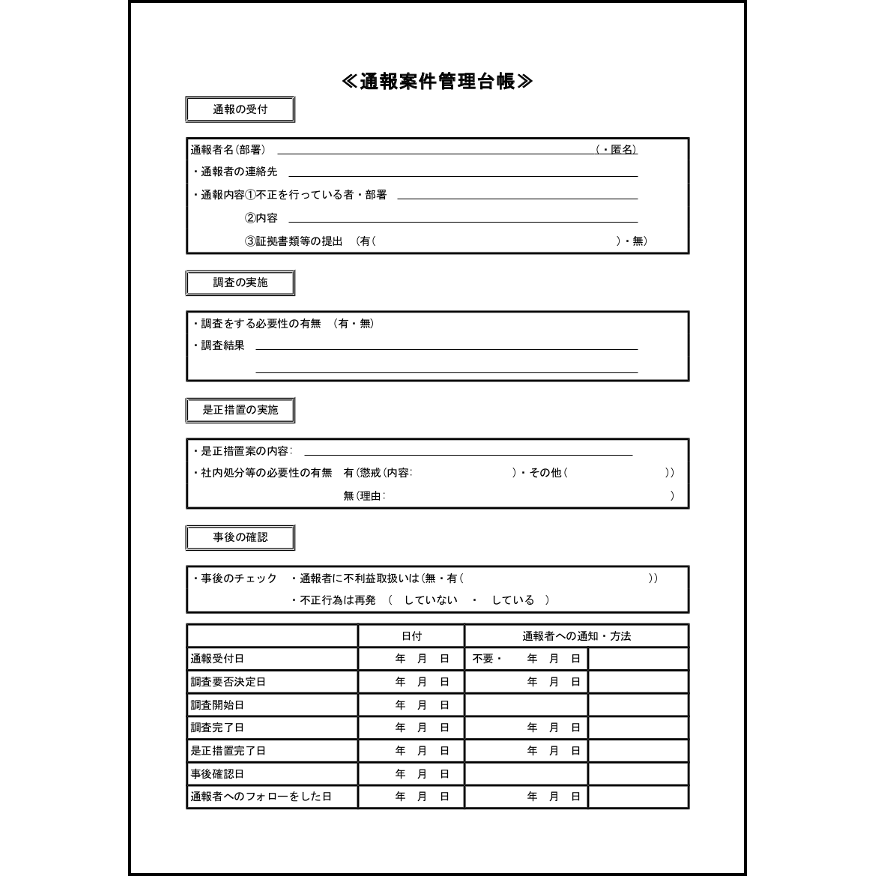 ≪通報案件管理台帳≫

通報の受付

通報者名(部署) （・匿名）
・通報者の連絡先
・通報内容①不正を行っている者・部署
②内容
③証拠書類等の提出 （有（ ）・無）

調査の実施

・調査をする必要性の有無 （有・無）
・調査結果

是正措置の実施

・是正措置案の内容：
・社内処分等の必要性の有無 有（懲戒（内容： ）・その他（ ））
無（理由： ）

事後の確認

・事後のチェック ・通報者に不利益取扱いは（無・有（ ））
・不正行為は再発 （ していない ・ している ）

| | 日付 | 通報者への通知・方法 | |
|---|---|---|---|
| 通報受付日 | 年 月 日 | 不要・ 年 月 日 | |
| 調査要否決定日 | 年 月 日 | 年 月 日 | |
| 調査開始日 | 年 月 日 | | |
| 調査完了日 | 年 月 日 | 年 月 日 | |
| 是正措置完了日 | 年 月 日 | 年 月 日 | |
| 事後確認日 | 年 月 日 | | |
| 通報者へのフォローをした日 | 年 月 日 | 年 月 日 | |